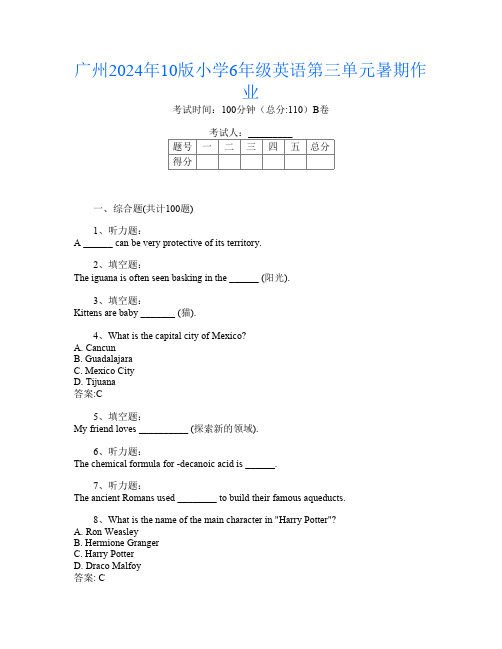 广州2024年10版小学6年级英语第三单元暑期作业

考试时间：100分钟（总分:110）B卷

考试人：_________

| 题号 | 一 | 二 | 三 | 四 | 五 | 总分 |
|---|---|---|---|---|---|---|
| 得分 | | | | | | |

一、综合题(共计100题)

1、听力题：
A ______ can be very protective of its territory.

2、填空题：
The iguana is often seen basking in the ______ (阳光).

3、填空题：
Kittens are baby _______ (猫).

4、What is the capital city of Mexico?
A. Cancun
B. Guadalajara
C. Mexico City
D. Tijuana
答案:C

5、填空题：
My friend loves __________ (探索新的领域).

6、听力题：
The chemical formula for -decanoic acid is ______.

7、听力题：
The ancient Romans used ________ to build their famous aqueducts.

8、What is the name of the main character in "Harry Potter"?
A. Ron Weasley
B. Hermione Granger
C. Harry Potter
D. Draco Malfoy
答案: C